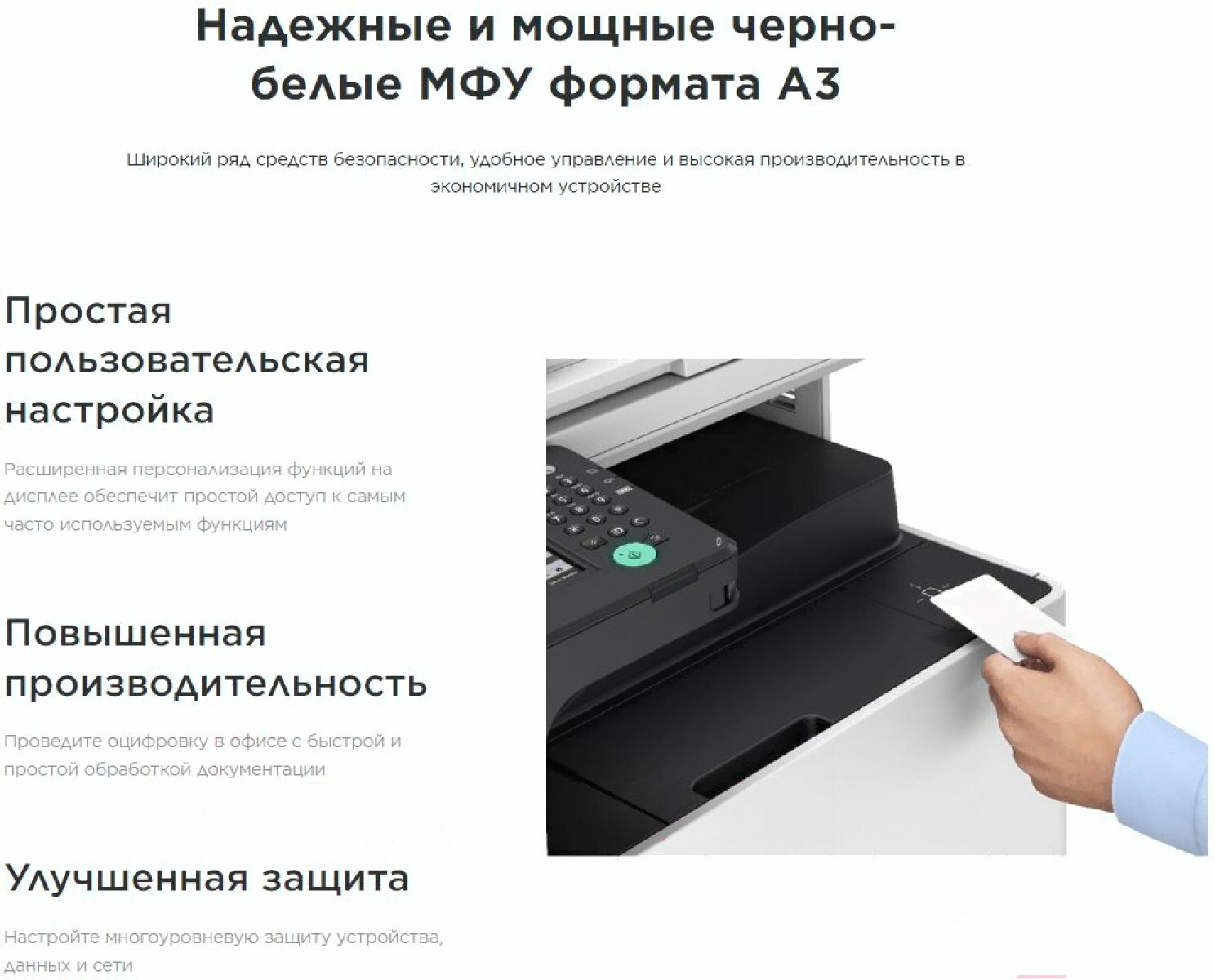 Надежные и мощные черно-белые МФУ формата А3

Широкий ряд средств безопасности, удобное управление и высокая производительность в экономичном устройстве

Простая пользовательская настройка

Расширенная персонализация функций на дисплее обеспечит простой доступ к самым часто используемым функциям

Повышенная производительность

Проведите оцифровку в офисе с быстрой и простой обработкой документации

Улучшенная защита

Настройте многоуровневую защиту устройства, данных и сети